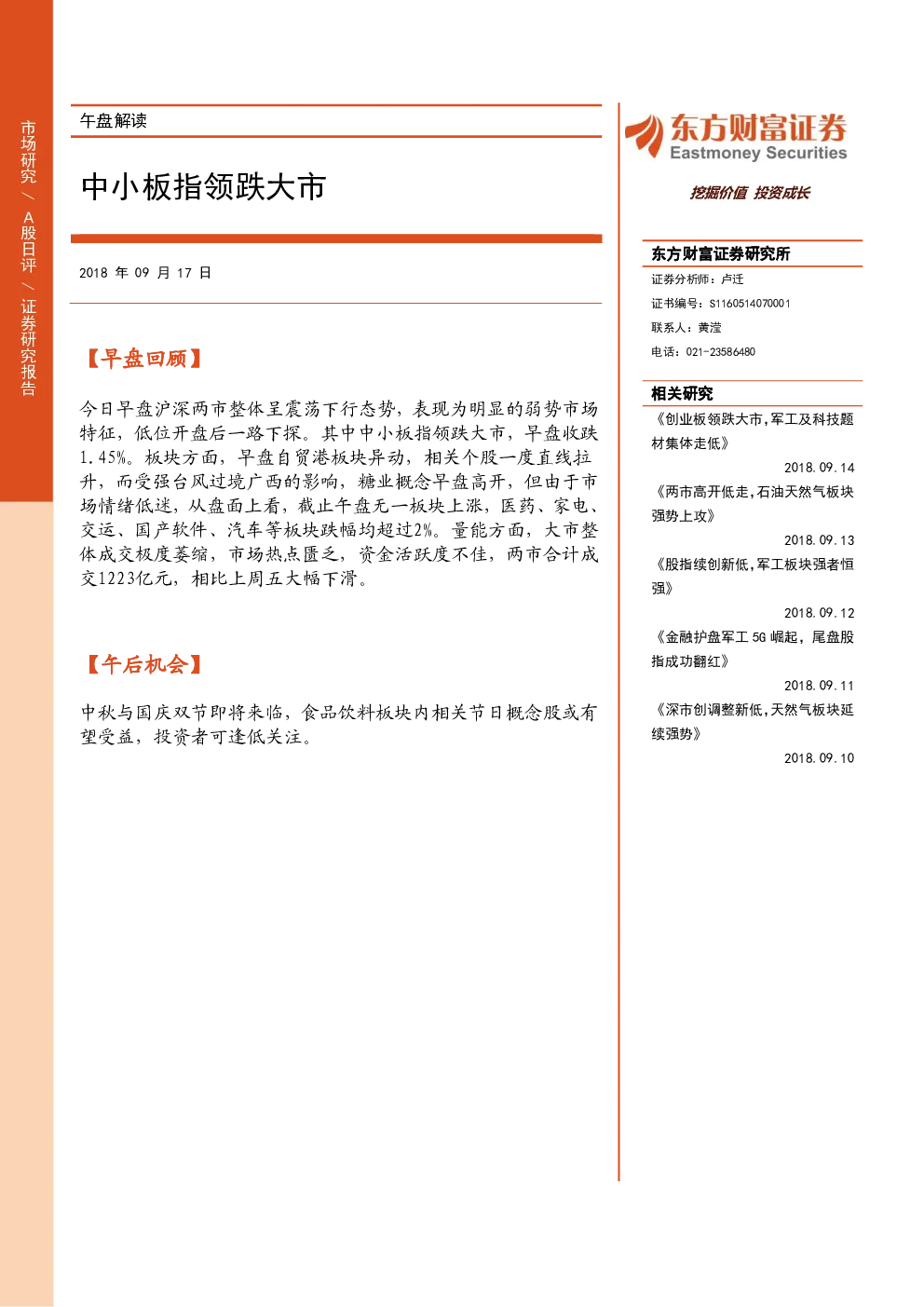 市场研究 / A股日评 / 证券研究报告

午盘解读

中小板指领跌大市

2018 年 09 月 17 日

【早盘回顾】

今日早盘沪深两市整体呈震荡下行态势，表现为明显的弱势市场特征，低位开盘后一路下探。其中中小板指领跌大市，早盘收跌1.45%。板块方面，早盘自贸港板块异动，相关个股一度直线拉升，而受强台风过境广西的影响，糖业概念早盘高开，但由于市场情绪低迷，从盘面上看，截止午盘无一板块上涨，医药、家电、交运、国产软件、汽车等板块跌幅均超过2%。量能方面，大市整体成交极度萎缩，市场热点匮乏，资金活跃度不佳，两市合计成交1223亿元，相比上周五大幅下滑。

【午后机会】

中秋与国庆双节即将来临，食品饮料板块内相关节日概念股或有望受益，投资者可逢低关注。

东方财富证券
Eastmoney Securities

挖掘价值 投资成长

东方财富证券研究所

证券分析师：卢迁
证书编号：S1160514070001
联系人：黄滢
电话：021-23586480

相关研究

《创业板领跌大市，军工及科技题材集体走低》
2018.09.14
《两市高开低走，石油天然气板块强势上攻》
2018.09.13
《股指续创新低，军工板块强者恒强》
2018.09.12
《金融护盘军工 5G 崛起，尾盘股指成功翻红》
2018.09.11
《深市创调整新低，天然气板块延续强势》
2018.09.10